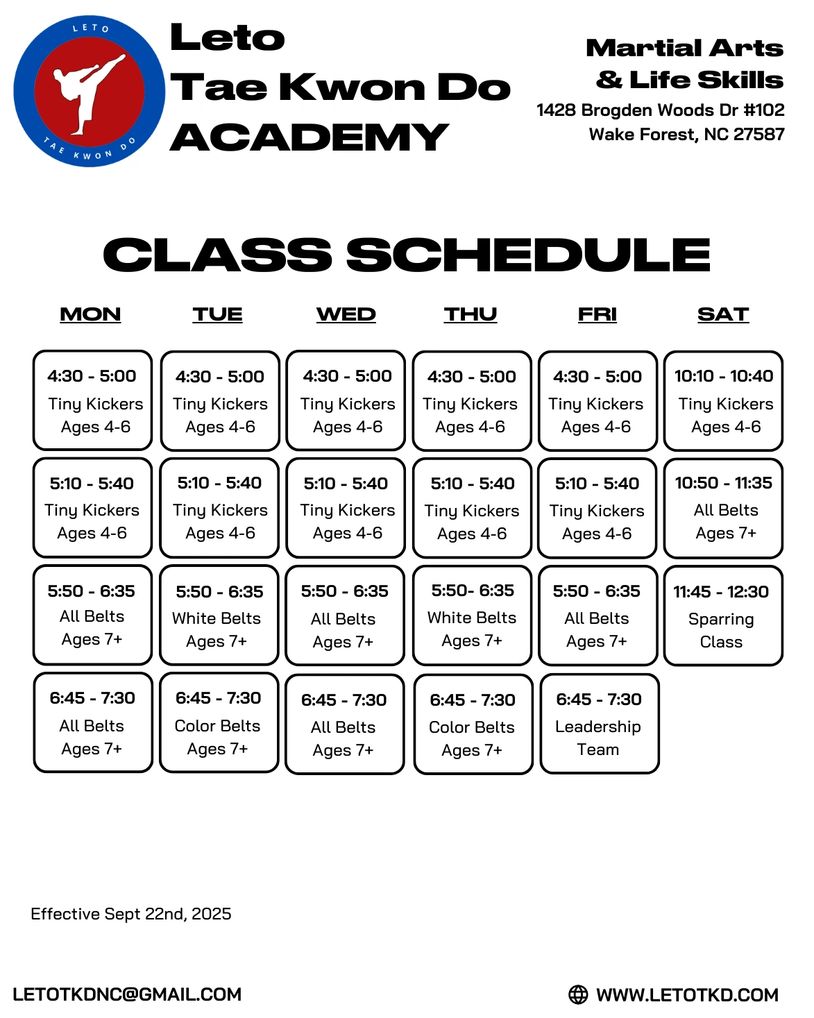 LETO
TAE KWON DO

Leto
Tae Kwon Do
ACADEMY

Martial Arts
& Life Skills
1428 Brogden Woods Dr #102
Wake Forest, NC 27587

CLASS SCHEDULE

| MON | TUE | WED | THU | FRI | SAT |
|---|---|---|---|---|---|
| 4:30 - 5:00 Tiny Kickers Ages 4-6 | 4:30 - 5:00 Tiny Kickers Ages 4-6 | 4:30 - 5:00 Tiny Kickers Ages 4-6 | 4:30 - 5:00 Tiny Kickers Ages 4-6 | 4:30 - 5:00 Tiny Kickers Ages 4-6 | 10:10 - 10:40 Tiny Kickers Ages 4-6 |
| 5:10 - 5:40 Tiny Kickers Ages 4-6 | 5:10 - 5:40 Tiny Kickers Ages 4-6 | 5:10 - 5:40 Tiny Kickers Ages 4-6 | 5:10 - 5:40 Tiny Kickers Ages 4-6 | 5:10 - 5:40 Tiny Kickers Ages 4-6 | 10:50 - 11:35 All Belts Ages 7+ |
| 5:50 - 6:35 All Belts Ages 7+ | 5:50 - 6:35 White Belts Ages 7+ | 5:50 - 6:35 All Belts Ages 7+ | 5:50- 6:35 White Belts Ages 7+ | 5:50 - 6:35 All Belts Ages 7+ | 11:45 - 12:30 Sparring Class |
| 6:45 - 7:30 All Belts Ages 7+ | 6:45 - 7:30 Color Belts Ages 7+ | 6:45 - 7:30 All Belts Ages 7+ | 6:45 - 7:30 Color Belts Ages 7+ | 6:45 - 7:30 Leadership Team | |

Effective Sept 22nd, 2025

LETOTKDNC@GMAIL.COM

WWW.LETOTKD.COM